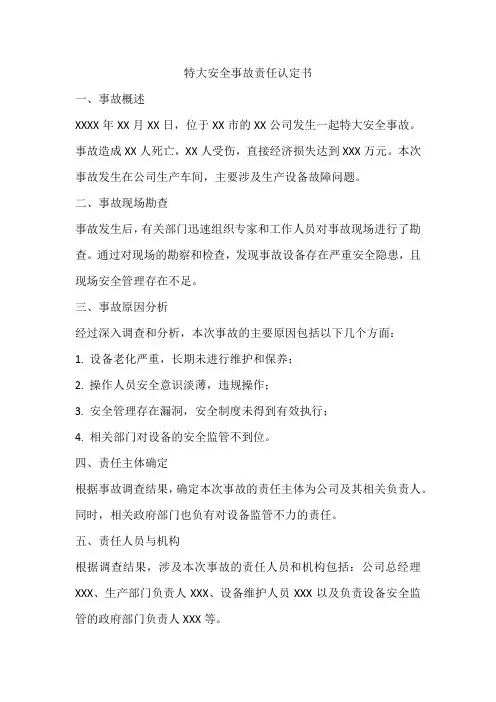 特大安全事故责任认定书

一、事故概述

XXXX 年 XX 月 XX 日，位于 XX 市的 XX 公司发生一起特大安全事故。事故造成 XX 人死亡，XX 人受伤，直接经济损失达到 XXX 万元。本次事故发生在公司生产车间，主要涉及生产设备故障问题。

二、事故现场勘查

事故发生后，有关部门迅速组织专家和工作人员对事故现场进行了勘查。通过对现场的勘察和检查，发现事故设备存在严重安全隐患，且现场安全管理存在不足。

三、事故原因分析

经过深入调查和分析，本次事故的主要原因包括以下几个方面：

1. 设备老化严重，长期未进行维护和保养；

2. 操作人员安全意识淡薄，违规操作；

3. 安全管理存在漏洞，安全制度未得到有效执行；

4. 相关部门对设备的安全监管不到位。

四、责任主体确定

根据事故调查结果，确定本次事故的责任主体为公司及其相关负责人。同时，相关政府部门也负有对设备监管不力的责任。

五、责任人员与机构

根据调查结果，涉及本次事故的责任人员和机构包括：公司总经理 XXX、生产部门负责人 XXX、设备维护人员 XXX 以及负责设备安全监管的政府部门负责人 XXX 等。